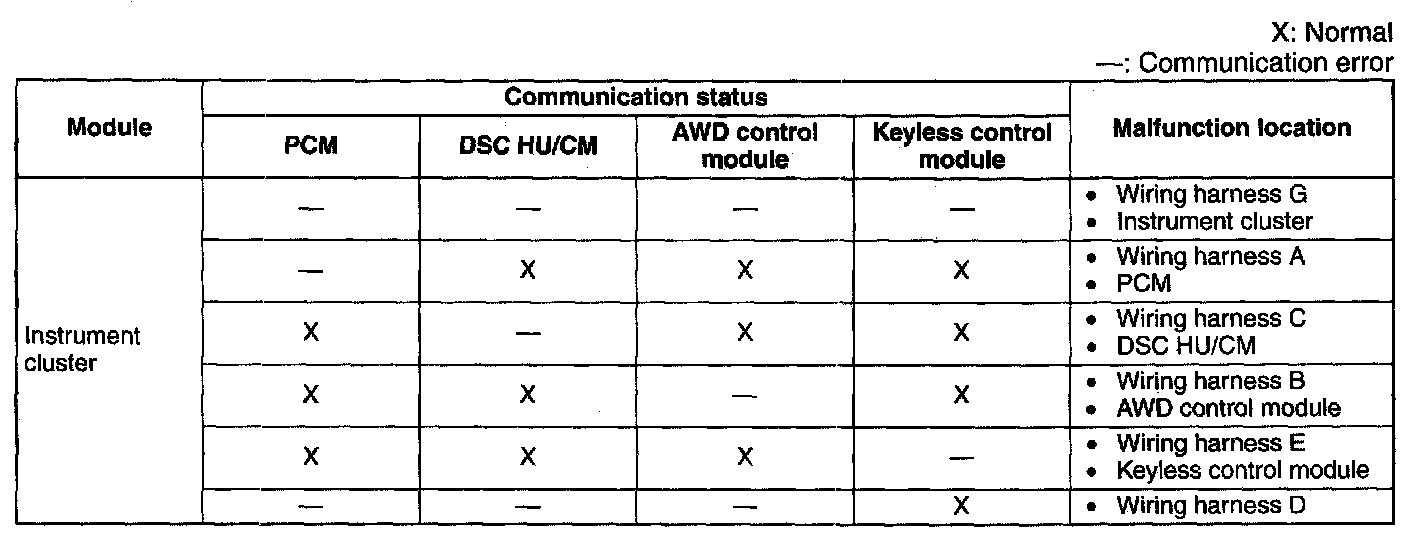 X: Normal
—: Communication error

| Module | Communication status |  |  |  | Malfunction location |
|---|---|---|---|---|---|
|  | PCM | DSC HU/CM | AWD control module | Keyless control module |  |
| Instrument cluster | — | — | — | — | • Wiring harness G • Instrument cluster |
|  | — | X | X | X | • Wiring harness A • PCM |
|  | X | — | X | X | • Wiring harness C • DSC HU/CM |
|  | X | X | — | X | • Wiring harness B • AWD control module |
|  | X | X | X | — | • Wiring harness E • Keyless control module |
|  | — | — | — | X | • Wiring harness D |